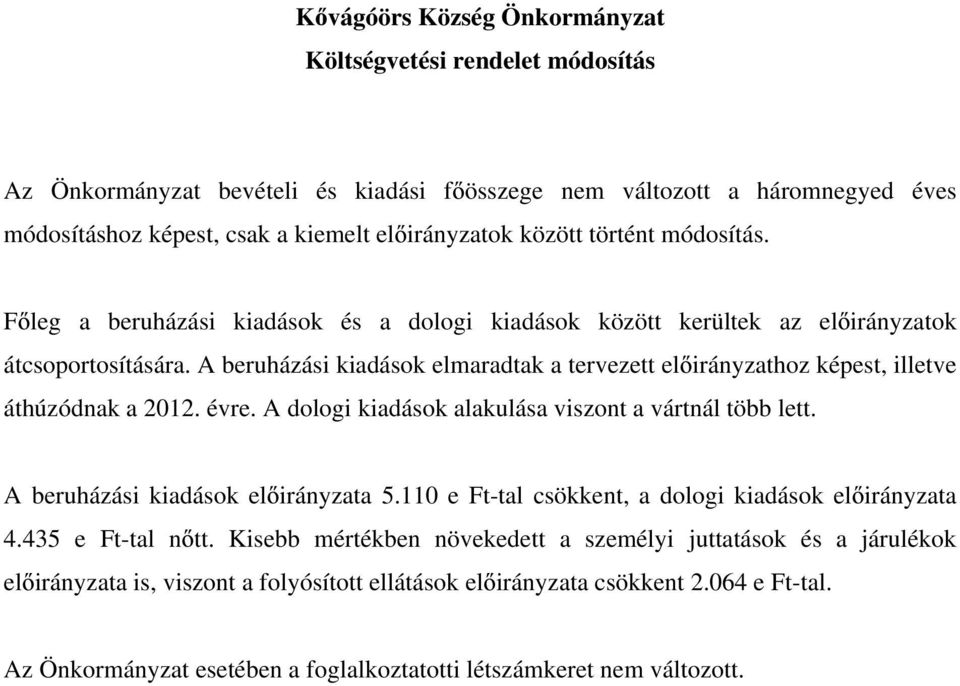 Kővágóörs Község Önkormányzat
Költségvetési rendelet módosítás

Az Önkormányzat bevételi és kiadási főösszege nem változott a háromnegyed éves módosításhoz képest, csak a kiemelt előirányzatok között történt módosítás.

Főleg a beruházási kiadások és a dologi kiadások között kerültek az előirányzatok átcsoportosítására. A beruházási kiadások elmaradtak a tervezett előirányzathoz képest, illetve áthúzódnak a 2012. évre. A dologi kiadások alakulása viszont a vártnál több lett.

A beruházási kiadások előirányzata 5.110 e Ft-tal csökkent, a dologi kiadások előirányzata 4.435 e Ft-tal nőtt. Kisebb mértékben növekedett a személyi juttatások és a járulékok előirányzata is, viszont a folyósított ellátások előirányzata csökkent 2.064 e Ft-tal.

Az Önkormányzat esetében a foglalkoztatotti létszámkeret nem változott.